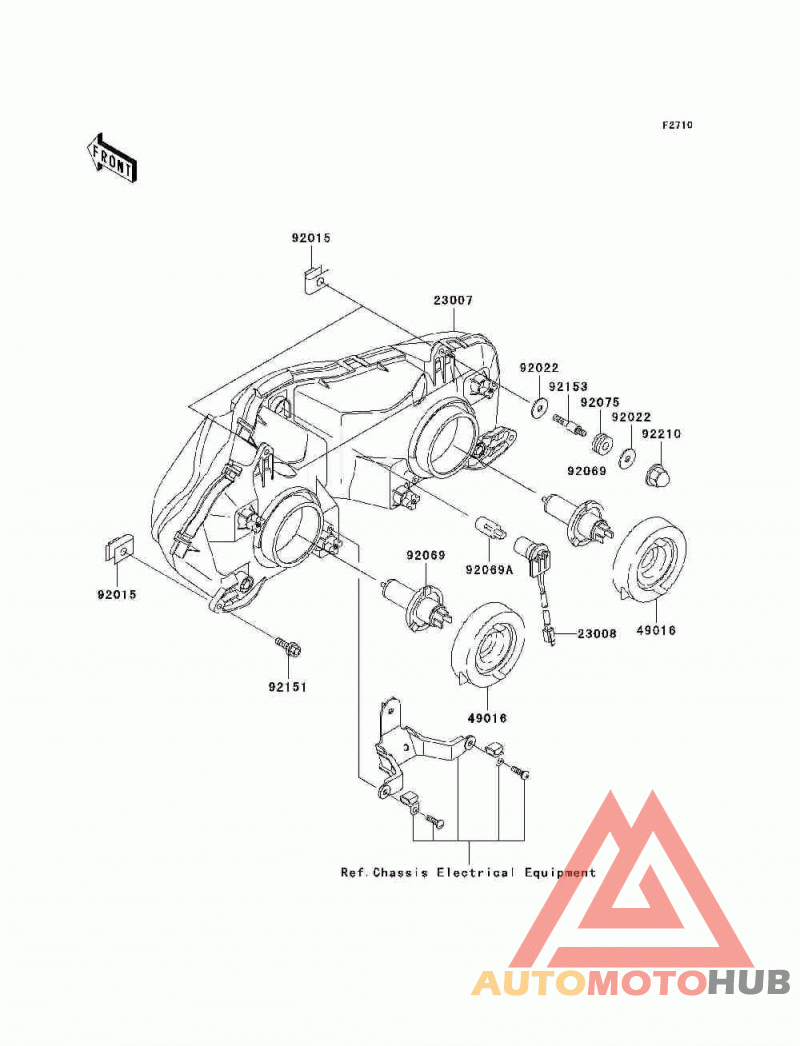 F2710

FRONT

92015

23007

92022
92153
92075
92022
92210
92069

92069
92069A

92015

23008
49016

92151

49016

Ref.Chassis Electrical Equipment

AUTOMOTOHUB